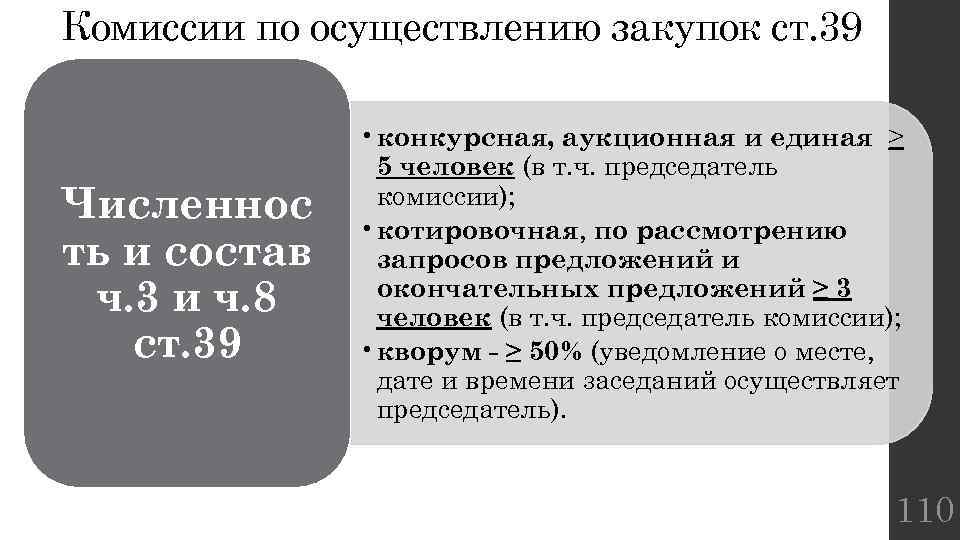 Комиссии по осуществлению закупок ст.39

Численность и состав ч.3 и ч.8 ст.39

• конкурсная, аукционная и единая $\geq$ 5 человек (в т.ч. председатель комиссии);
• котировочная, по рассмотрению запросов предложений и окончательных предложений $\geq$ 3 человек (в т.ч. председатель комиссии);
• кворум - $\geq$ 50% (уведомление о месте, дате и времени заседаний осуществляет председатель).

110